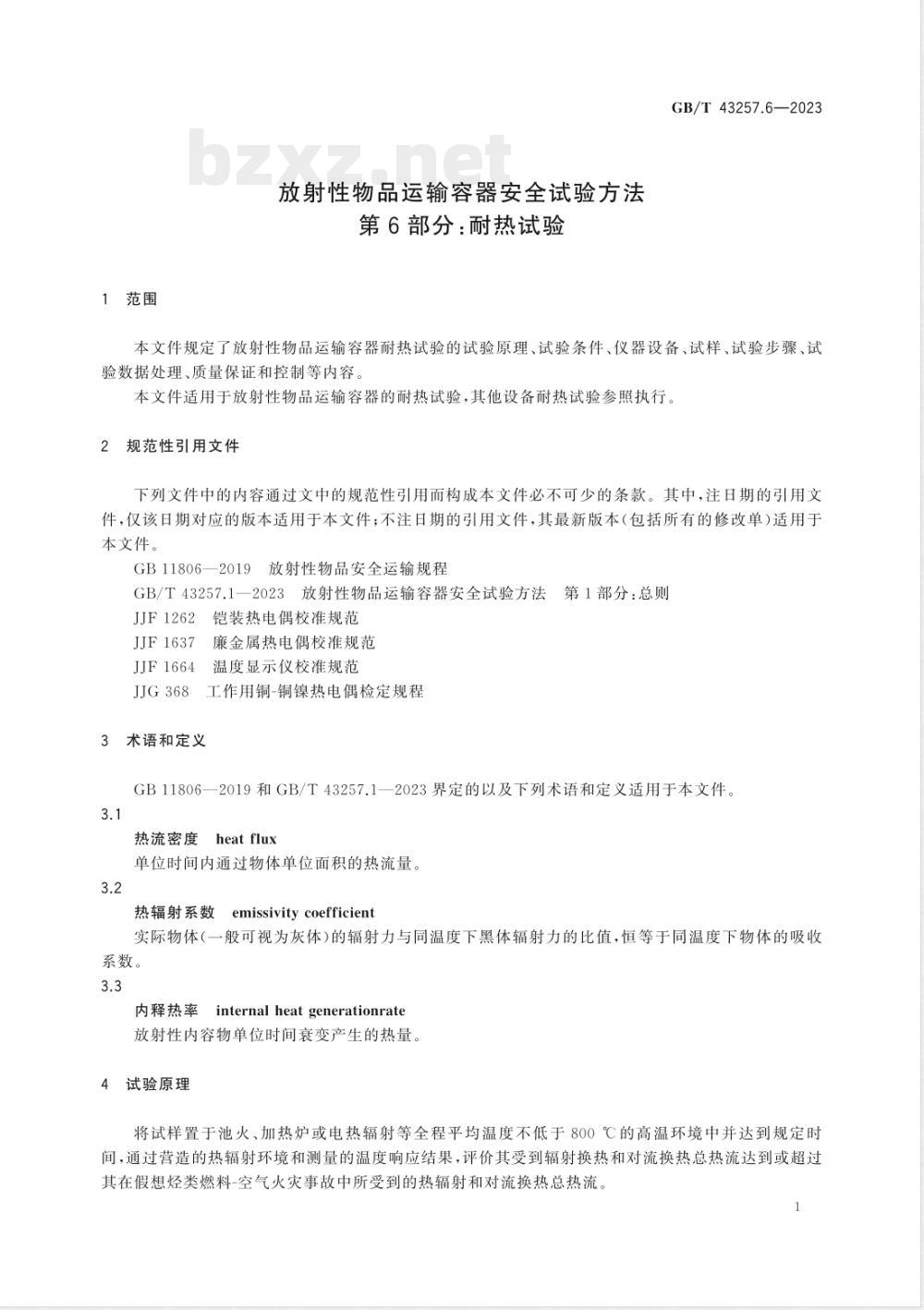 GB/T 43257.6—2023

bzxz.net

放射性物品运输容器安全试验方法
第6部分:耐热试验

1 范围

本文件规定了放射性物品运输容器耐热试验的试验原理、试验条件、仪器设备、试样、试验步骤、试验数据处理、质量保证和控制等内容。

本文件适用于放射性物品运输容器的耐热试验,其他设备耐热试验参照执行。

2 规范性引用文件

下列文件中的内容通过文中的规范性引用而构成本文件必不可少的条款。其中,注日期的引用文件,仅该日期对应的版本适用于本文件;不注日期的引用文件,其最新版本(包括所有的修改单)适用于本文件。

GB 11806—2019 放射性物品安全运输规程

GB/T 43257.1—2023 放射性物品运输容器安全试验方法 第1部分:总则

JJF 1262 铠装热电偶校准规范

JJF 1637 廉金属热电偶校准规范

JJF 1664 温度显示仪校准规范

JJG 368 工作用铜-铜镍热电偶检定规程

3 术语和定义

GB 11806—2019 和 GB/T 43257.1—2023 界定的以及下列术语和定义适用于本文件。

3.1

热流密度 heat flux

单位时间内通过物体单位面积的热流量。

3.2

热辐射系数 emissivity coefficient

实际物体(一般可视为灰体)的辐射力与同温度下黑体辐射力的比值,恒等于同温度下物体的吸收系数。

3.3

内释热率 internal heat generationrate

放射性内容物单位时间衰变产生的热量。

4 试验原理

将试样置于池火、加热炉或电热辐射等全程平均温度不低于 800 ℃的高温环境中并达到规定时间,通过营造的热辐射环境和测量的温度响应结果,评价其受到辐射换热和对流换热总热流达到或超过其在假想烃类燃料-空气火灾事故中所受到的热辐射和对流换热总热流。

1